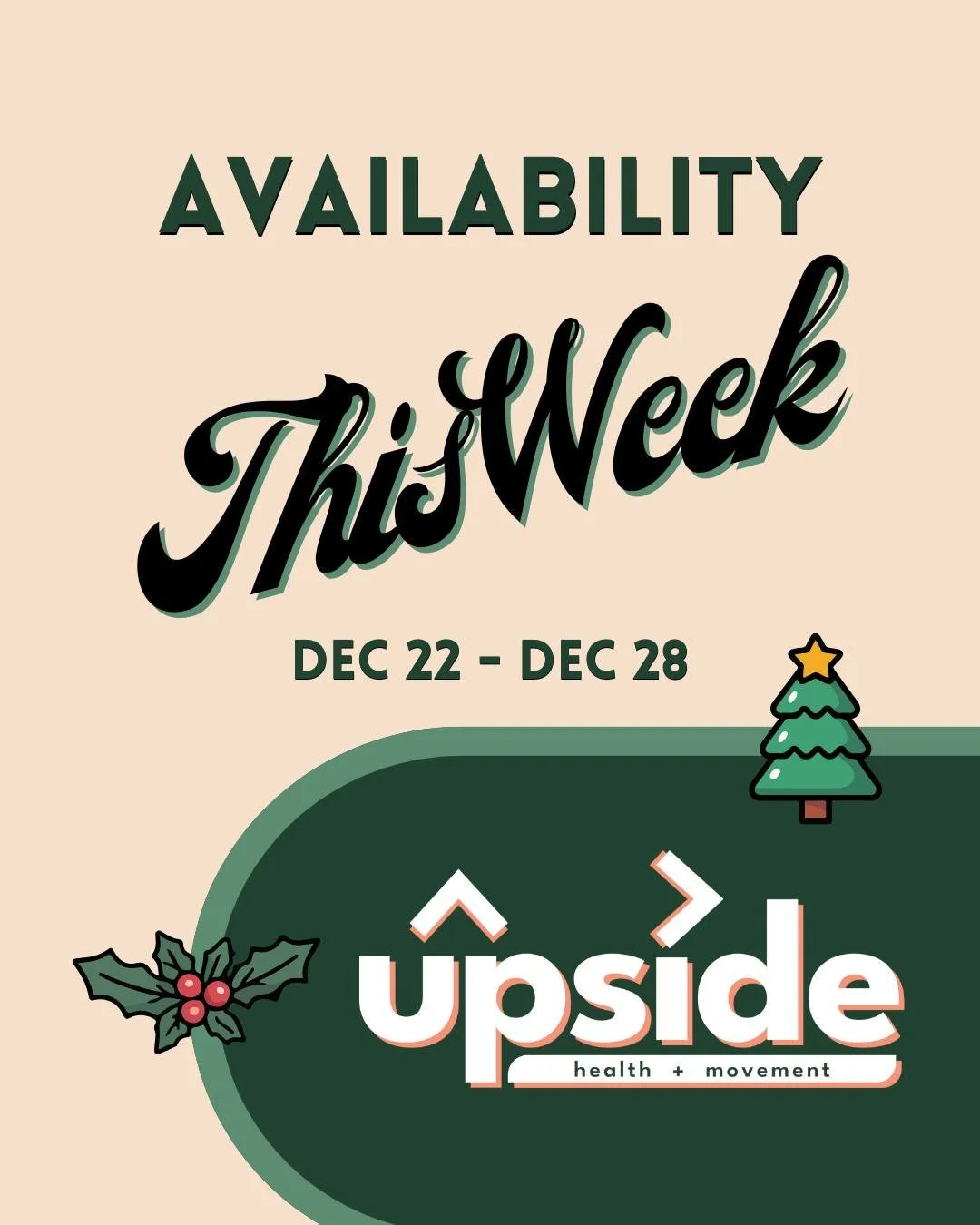 AVAILABILITY

This Week

DEC 22 - DEC 28

upside

health + movement